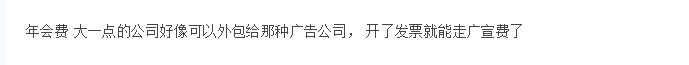 年会费 大一点的公司好像可以外包给那种广告公司， 开了发票就能走广宣费了